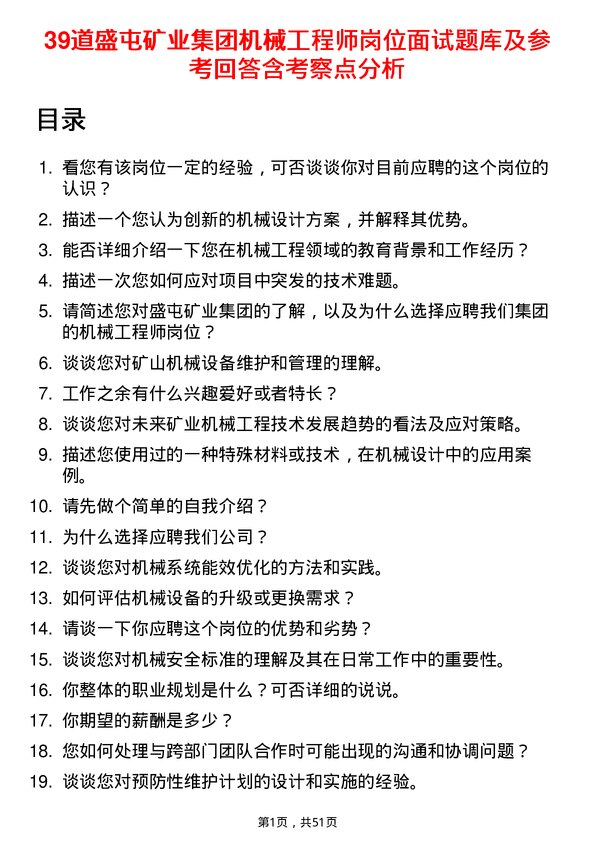 39道盛屯矿业集团机械工程师岗位面试题库及参考回答含考察点分析

目录

1. 看您有该岗位一定的经验，可否谈谈你对目前应聘的这个岗位的认识？
2. 描述一个您认为创新的机械设计方案，并解释其优势。
3. 能否详细介绍一下您在机械工程领域的教育背景和工作经历？
4. 描述一次您如何应对项目中突发的技术难题。
5. 请简述您对盛屯矿业集团的了解，以及为什么选择应聘我们集团的机械工程师岗位？
6. 谈谈您对矿山机械设备维护和管理的理解。
7. 工作之余有什么兴趣爱好或者特长？
8. 谈谈您对未来矿业机械工程技术发展趋势的看法及应对策略。
9. 描述您使用过的一种特殊材料或技术，在机械设计中的应用案例。
10. 请先做个简单的自我介绍？
11. 为什么选择应聘我们公司？
12. 谈谈您对机械系统能效优化的方法和实践。
13. 如何评估机械设备的升级或更换需求？
14. 请谈一下你应聘这个岗位的优势和劣势？
15. 谈谈您对机械安全标准的理解及其在日常工作中的重要性。
16. 你整体的职业规划是什么？可否详细的说说。
17. 你期望的薪酬是多少？
18. 您如何处理与跨部门团队合作时可能出现的沟通和协调问题？
19. 谈谈您对预防性维护计划的设计和实施的经验。

第1页，共51页